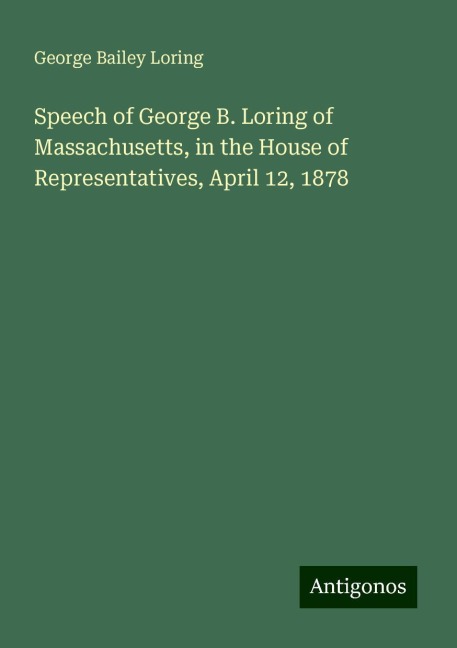 George Bailey Loring

Speech of George B. Loring of Massachusetts, in the House of Representatives, April 12, 1878

Antigonos